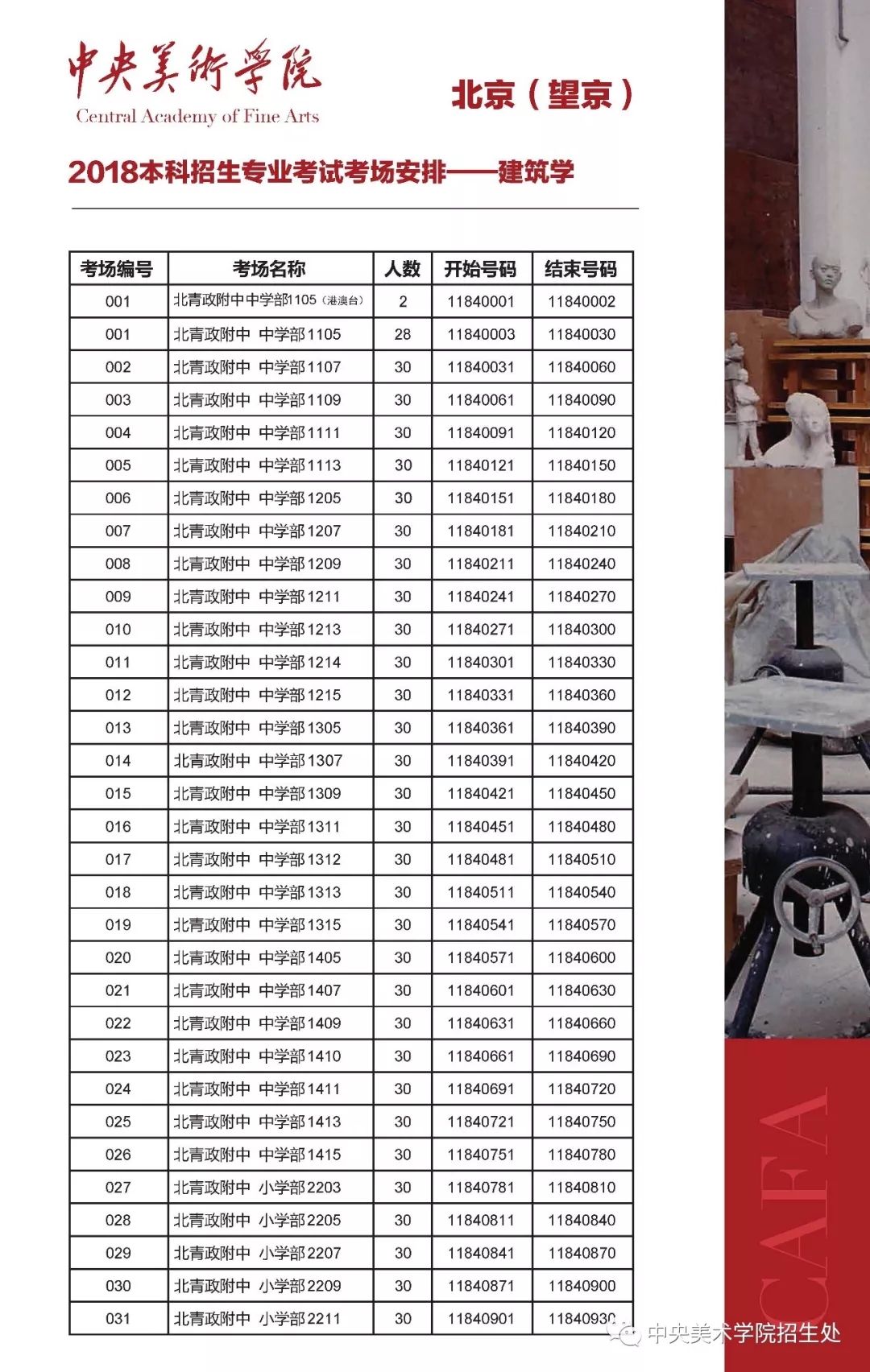 中央美術學院
Central Academy of Fine Arts

北京（望京）

2018本科招生专业考试考场安排——建筑学

| 考场编号 | 考场名称 | 人数 | 开始号码 | 结束号码 |
|---|---|---|---|---|
| 001 | 北青政附中中学部1105（港澳台） | 2 | 11840001 | 11840002 |
| 001 | 北青政附中 中学部1105 | 28 | 11840003 | 11840030 |
| 002 | 北青政附中 中学部1107 | 30 | 11840031 | 11840060 |
| 003 | 北青政附中 中学部1109 | 30 | 11840061 | 11840090 |
| 004 | 北青政附中 中学部1111 | 30 | 11840091 | 11840120 |
| 005 | 北青政附中 中学部1113 | 30 | 11840121 | 11840150 |
| 006 | 北青政附中 中学部1205 | 30 | 11840151 | 11840180 |
| 007 | 北青政附中 中学部1207 | 30 | 11840181 | 11840210 |
| 008 | 北青政附中 中学部1209 | 30 | 11840211 | 11840240 |
| 009 | 北青政附中 中学部1211 | 30 | 11840241 | 11840270 |
| 010 | 北青政附中 中学部1213 | 30 | 11840271 | 11840300 |
| 011 | 北青政附中 中学部1214 | 30 | 11840301 | 11840330 |
| 012 | 北青政附中 中学部1215 | 30 | 11840331 | 11840360 |
| 013 | 北青政附中 中学部1305 | 30 | 11840361 | 11840390 |
| 014 | 北青政附中 中学部1307 | 30 | 11840391 | 11840420 |
| 015 | 北青政附中 中学部1309 | 30 | 11840421 | 11840450 |
| 016 | 北青政附中 中学部1311 | 30 | 11840451 | 11840480 |
| 017 | 北青政附中 中学部1312 | 30 | 11840481 | 11840510 |
| 018 | 北青政附中 中学部1313 | 30 | 11840511 | 11840540 |
| 019 | 北青政附中 中学部1315 | 30 | 11840541 | 11840570 |
| 020 | 北青政附中 中学部1405 | 30 | 11840571 | 11840600 |
| 021 | 北青政附中 中学部1407 | 30 | 11840601 | 11840630 |
| 022 | 北青政附中 中学部1409 | 30 | 11840631 | 11840660 |
| 023 | 北青政附中 中学部1410 | 30 | 11840661 | 11840690 |
| 024 | 北青政附中 中学部1411 | 30 | 11840691 | 11840720 |
| 025 | 北青政附中 中学部1413 | 30 | 11840721 | 11840750 |
| 026 | 北青政附中 中学部1415 | 30 | 11840751 | 11840780 |
| 027 | 北青政附中 小学部2203 | 30 | 11840781 | 11840810 |
| 028 | 北青政附中 小学部2205 | 30 | 11840811 | 11840840 |
| 029 | 北青政附中 小学部2207 | 30 | 11840841 | 11840870 |
| 030 | 北青政附中 小学部2209 | 30 | 11840871 | 11840900 |
| 031 | 北青政附中 小学部2211 | 30 | 11840901 | 11840930 |

CAFA

中央美术学院招生处